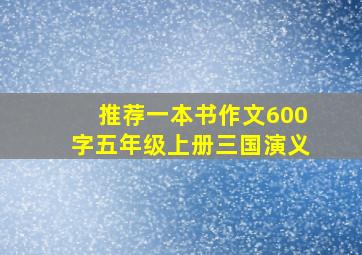 推荐一本书作文600字五年级上册三国演义